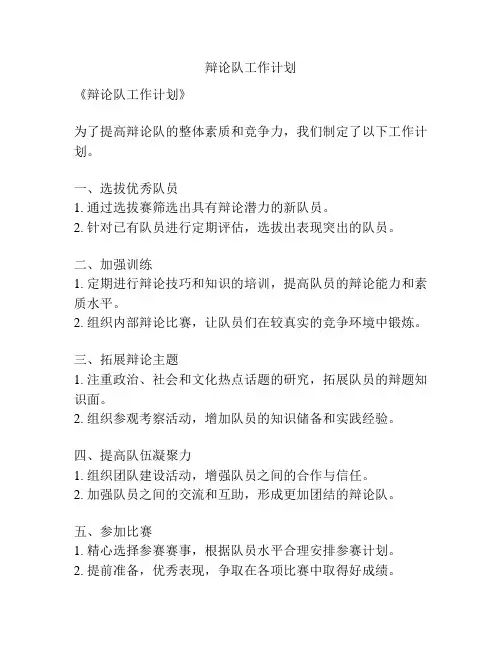 辩论队工作计划

《辩论队工作计划》

为了提高辩论队的整体素质和竞争力，我们制定了以下工作计划。

一、选拔优秀队员
1. 通过选拔赛筛选出具有辩论潜力的新队员。
2. 针对已有队员进行定期评估，选拔出表现突出的队员。

二、加强训练
1. 定期进行辩论技巧和知识的培训，提高队员的辩论能力和素质水平。
2. 组织内部辩论比赛，让队员们在较真实的竞争环境中锻炼。

三、拓展辩论主题
1. 注重政治、社会和文化热点话题的研究，拓展队员的辩题知识面。
2. 组织参观考察活动，增加队员的知识储备和实践经验。

四、提高队伍凝聚力
1. 组织团队建设活动，增强队员之间的合作与信任。
2. 加强队员之间的交流和互助，形成更加团结的辩论队。

五、参加比赛
1. 精心选择参赛赛事，根据队员水平合理安排参赛计划。
2. 提前准备，优秀表现，争取在各项比赛中取得好成绩。